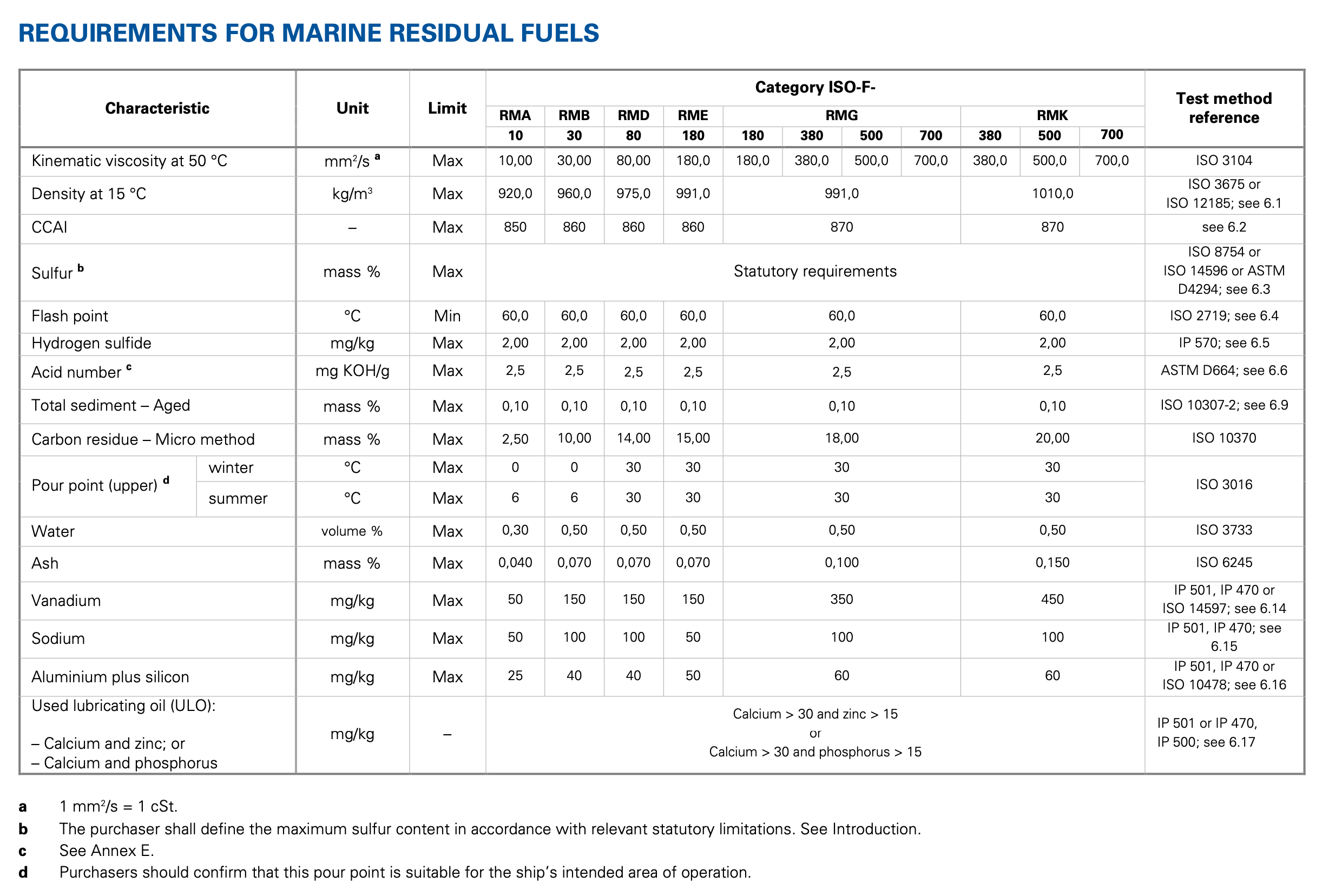 REQUIREMENTS FOR MARINE RESIDUAL FUELS

| Characteristic | | Unit | Limit | Category ISO-F- | | | | | | | | | | | Test method reference |
|---|---|---|---|---|---|---|---|---|---|---|---|---|---|---|---|
| | | | | RMA | RMB | RMD | RME | RMG | | | | RMK | | | |
| | | | | 10 | 30 | 80 | 180 | 180 | 380 | 500 | 700 | 380 | 500 | 700 | |
| Kinematic viscosity at 50 °C | | $mm^2/s$ $^{a}$ | Max | 10,00 | 30,00 | 80,00 | 180,0 | 180,0 | 380,0 | 500,0 | 700,0 | 380,0 | 500,0 | 700,0 | ISO 3104 |
| Density at 15 °C | | $kg/m^3$ | Max | 920,0 | 960,0 | 975,0 | 991,0 | 991,0 | | | | 1010,0 | | | ISO 3675 or ISO 12185; see 6.1 |
| CCAI | | – | Max | 850 | 860 | 860 | 860 | 870 | | | | 870 | | | see 6.2 |
| Sulfur $^{b}$ | | mass % | Max | Statutory requirements | | | | | | | | | | | ISO 8754 or ISO 14596 or ASTM D4294; see 6.3 |
| Flash point | | °C | Min | 60,0 | 60,0 | 60,0 | 60,0 | 60,0 | | | | 60,0 | | | ISO 2719; see 6.4 |
| Hydrogen sulfide | | mg/kg | Max | 2,00 | 2,00 | 2,00 | 2,00 | 2,00 | | | | 2,00 | | | IP 570; see 6.5 |
| Acid number $^{c}$ | | mg KOH/g | Max | 2,5 | 2,5 | 2,5 | 2,5 | 2,5 | | | | 2,5 | | | ASTM D664; see 6.6 |
| Total sediment – Aged | | mass % | Max | 0,10 | 0,10 | 0,10 | 0,10 | 0,10 | | | | 0,10 | | | ISO 10307-2; see 6.9 |
| Carbon residue – Micro method | | mass % | Max | 2,50 | 10,00 | 14,00 | 15,00 | 18,00 | | | | 20,00 | | | ISO 10370 |
| Pour point (upper) $^{d}$ | winter | °C | Max | 0 | 0 | 30 | 30 | 30 | | | | 30 | | | ISO 3016 |
| | summer | °C | Max | 6 | 6 | 30 | 30 | 30 | | | | 30 | | | |
| Water | | volume % | Max | 0,30 | 0,50 | 0,50 | 0,50 | 0,50 | | | | 0,50 | | | ISO 3733 |
| Ash | | mass % | Max | 0,040 | 0,070 | 0,070 | 0,070 | 0,100 | | | | 0,150 | | | ISO 6245 |
| Vanadium | | mg/kg | Max | 50 | 150 | 150 | 150 | 350 | | | | 450 | | | IP 501, IP 470 or ISO 14597; see 6.14 |
| Sodium | | mg/kg | Max | 50 | 100 | 100 | 50 | 100 | | | | 100 | | | IP 501, IP 470; see 6.15 |
| Aluminium plus silicon | | mg/kg | Max | 25 | 40 | 40 | 50 | 60 | | | | 60 | | | IP 501, IP 470 or ISO 10478; see 6.16 |
| Used lubricating oil (ULO): – Calcium and zinc; or – Calcium and phosphorus | | mg/kg | – | Calcium > 30 and zinc > 15 or Calcium > 30 and phosphorus > 15 | | | | | | | | | | | IP 501 or IP 470, IP 500; see 6.17 |

a 1 $mm^2/s$ = 1 cSt.
b The purchaser shall define the maximum sulfur content in accordance with relevant statutory limitations. See Introduction.
c See Annex E.
d Purchasers should confirm that this pour point is suitable for the ship's intended area of operation.